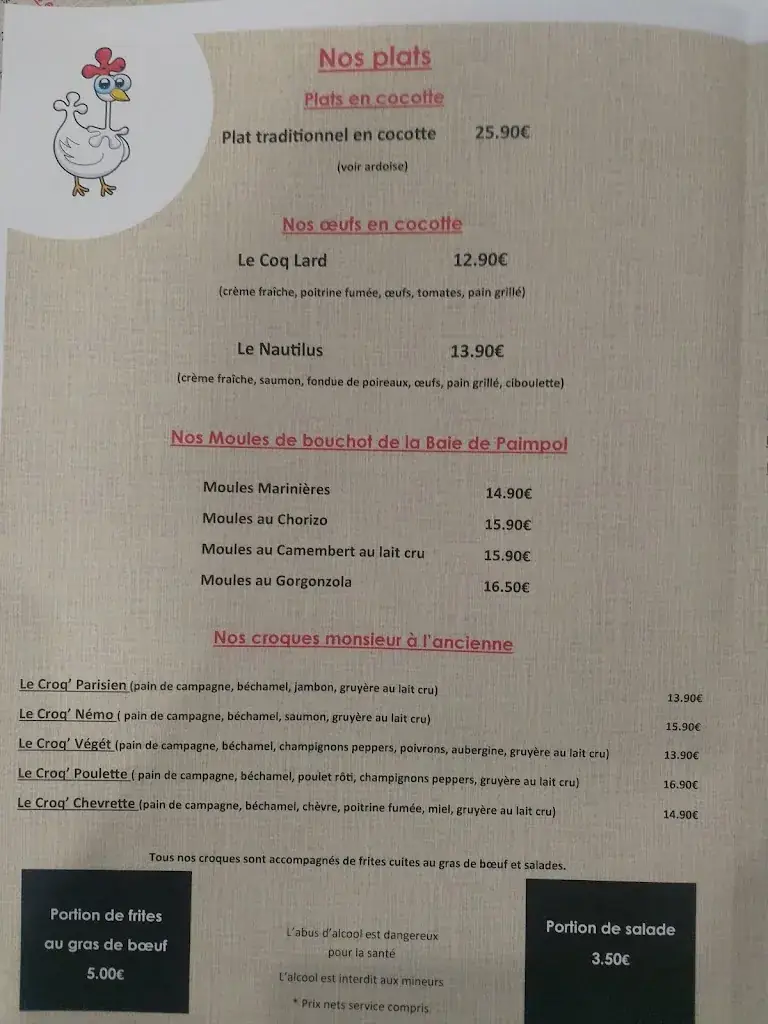 Nos plats

Plats en cocotte

Plat traditionnel en cocotte 25.90€

(voir ardoise)

Nos œufs en cocotte

Le Coq Lard 12.90€

(crème fraîche, poitrine fumée, œufs, tomates, pain grillé)

Le Nautilus 13.90€

(crème fraîche, saumon, fondue de poireaux, œufs, pain grillé, ciboulette)

Nos Moules de bouchot de la Baie de Paimpol

Moules Marinières 14.90€

Moules au Chorizo 15.90€

Moules au Camembert au lait cru 15.90€

Moules au Gorgonzola 16.50€

Nos croques monsieur à l'ancienne

Le Croq' Parisien (pain de campagne, béchamel, jambon, gruyère au lait cru) 13.90€

Le Croq' Némo ( pain de campagne, béchamel, saumon, gruyère au lait cru) 15.90€

Le Croq' Végét (pain de campagne, béchamel, champignons peppers, poivrons, aubergine, gruyère au lait cru) 13.90€

Le Croq' Poulette ( pain de campagne, béchamel, poulet rôti, champignons peppers, gruyère au lait cru) 16.90€

Le Croq' Chevrette (pain de campagne, béchamel, chèvre, poitrine fumée, miel, gruyère au lait cru) 14.90€

Tous nos croques sont accompagnés de frites cuites au gras de bœuf et salades.

Portion de frites au gras de bœuf 5.00€

L'abus d'alcool est dangereux pour la santé

L'alcool est interdit aux mineurs

* Prix nets service compris

Portion de salade 3.50€